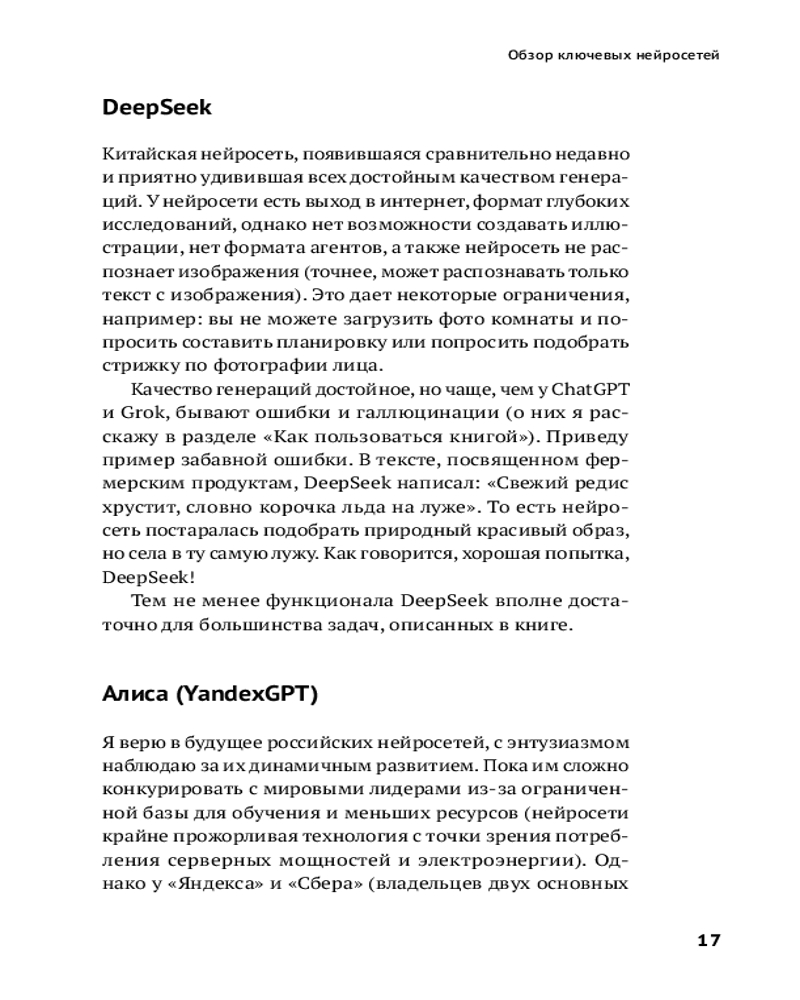 Обзор ключевых нейросетей

DeepSeek

Китайская нейросеть, появившаяся сравнительно недавно и приятно удивившая всех достойным качеством генераций. У нейросети есть выход в интернет, формат глубоких исследований, однако нет возможности создавать иллюстрации, нет формата агентов, а также нейросеть не распознает изображения (точнее, может распознавать только текст с изображения). Это дает некоторые ограничения, например: вы не можете загрузить фото комнаты и попросить составить планировку или попросить подобрать стрижку по фотографии лица.

Качество генераций достойное, но чаще, чем у ChatGPT и Grok, бывают ошибки и галлюцинации (о них я расскажу в разделе «Как пользоваться книгой»). Приведу пример забавной ошибки. В тексте, посвященном фермерским продуктам, DeepSeek написал: «Свежий редис хрустит, словно корочка льда на луже». То есть нейросеть постаралась подобрать природный красивый образ, но села в ту самую лужу. Как говорится, хорошая попытка, DeepSeek!

Тем не менее функционала DeepSeek вполне достаточно для большинства задач, описанных в книге.

Алиса (YandexGPT)

Я верю в будущее российских нейросетей, с энтузиазмом наблюдаю за их динамичным развитием. Пока им сложно конкурировать с мировыми лидерами из-за ограниченной базы для обучения и меньших ресурсов (нейросети крайне прожорливая технология с точки зрения потребления серверных мощностей и электроэнергии). Однако у «Яндекса» и «Сбера» (владельцев двух основных

17